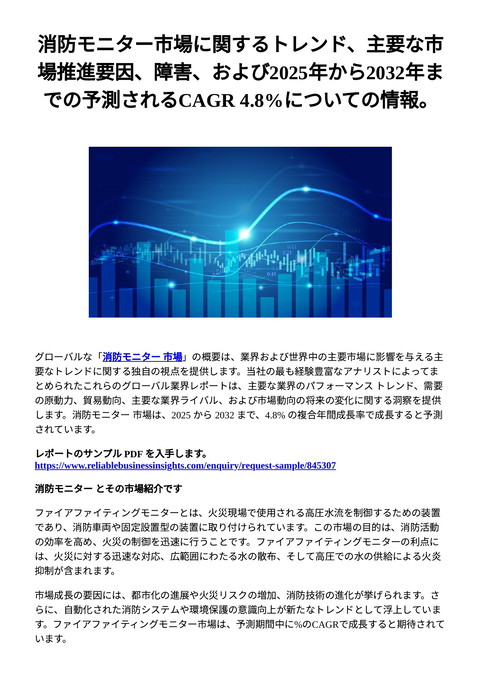 消防モニター市場に関するトレンド、主要な市場推進要因、障害、および2025年から2032年までの予測されるCAGR 4.8%についての情報。

グローバルな「消防モニター 市場」の概要は、業界および世界中の主要市場に影響を与える主要なトレンドに関する独自の視点を提供します。当社の最も経験豊富なアナリストによってまとめられたこれらのグローバル業界レポートは、主要な業界のパフォーマンス トレンド、需要の原動力、貿易動向、主要な業界ライバル、および市場動向の将来の変化に関する洞察を提供します。消防モニター 市場は、2025 から 2032 まで、4.8% の複合年間成長率で成長すると予測されています。

レポートのサンプル PDF を入手します。
https://www.reliablebusinessinsights.com/enquiry/request-sample/845307

消防モニター とその市場紹介です

ファイアファイティングモニターとは、火災現場で使用される高圧水流を制御するための装置であり、消防車両や固定設置型の装置に取り付けられています。この市場の目的は、消防活動の効率を高め、火災の制御を迅速に行うことです。ファイアファイティングモニターの利点には、火災に対する迅速な対応、広範囲にわたる水の散布、そして高圧での水の供給による火炎抑制が含まれます。

市場成長の要因には、都市化の進展や火災リスクの増加、消防技術の進化が挙げられます。さらに、自動化された消防システムや環境保護の意識向上が新たなトレンドとして浮上しています。ファイアファイティングモニター市場は、予測期間中に%のCAGRで成長すると期待されています。